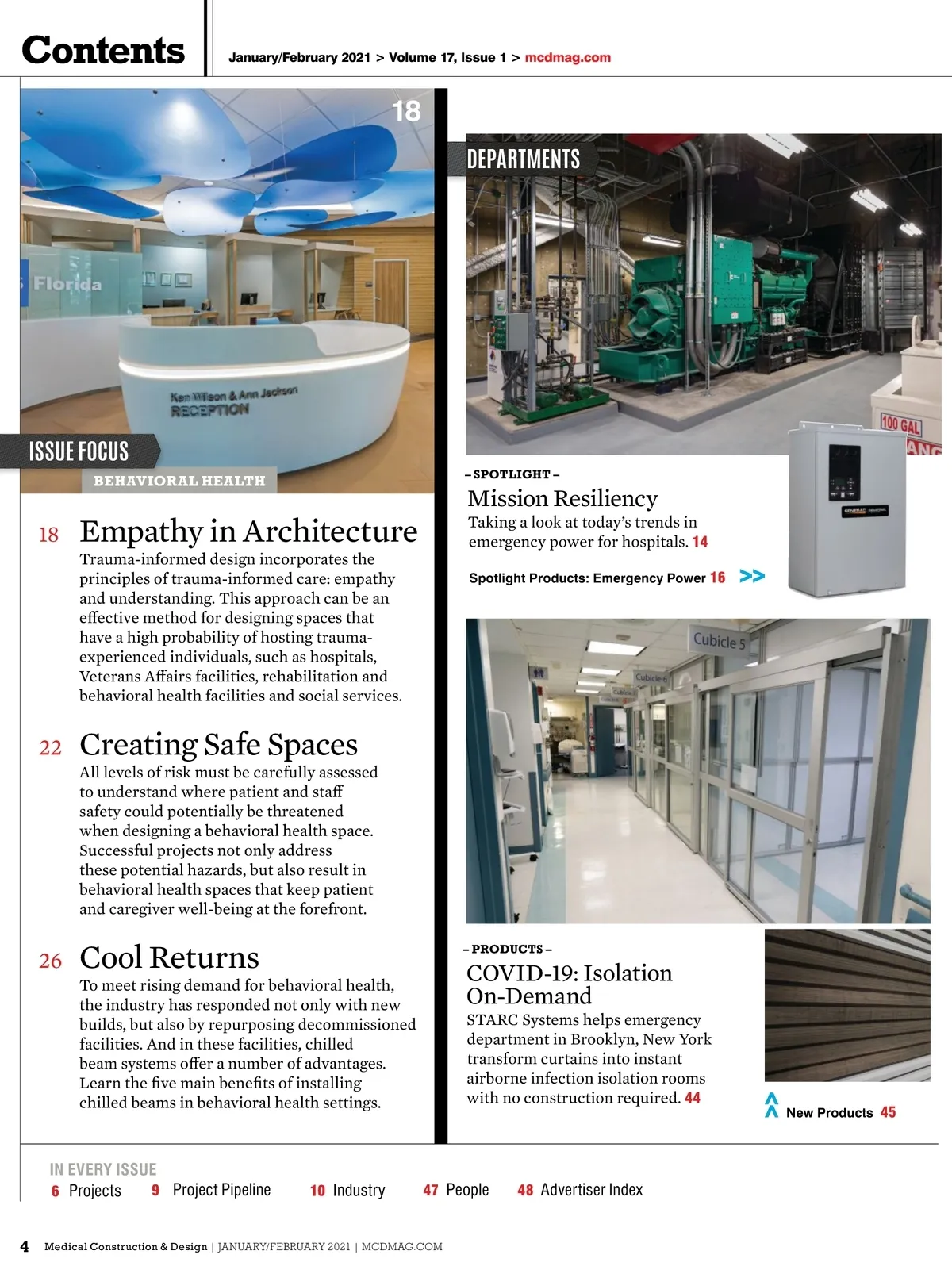 Contents

January/February 2021 > Volume 17, Issue 1 > mcdmag.com

18

Florida

Ken Wilson & Ann Jackson
RECEPTION

ISSUE FOCUS

BEHAVIORAL HEALTH

18 Empathy in Architecture
Trauma-informed design incorporates the principles of trauma-informed care: empathy and understanding. This approach can be an effective method for designing spaces that have a high probability of hosting trauma-experienced individuals, such as hospitals, Veterans Affairs facilities, rehabilitation and behavioral health facilities and social services.

22 Creating Safe Spaces
All levels of risk must be carefully assessed to understand where patient and staff safety could potentially be threatened when designing a behavioral health space. Successful projects not only address these potential hazards, but also result in behavioral health spaces that keep patient and caregiver well-being at the forefront.

26 Cool Returns
To meet rising demand for behavioral health, the industry has responded not only with new builds, but also by repurposing decommissioned facilities. And in these facilities, chilled beam systems offer a number of advantages. Learn the five main benefits of installing chilled beams in behavioral health settings.

DEPARTMENTS

100 GAL

– SPOTLIGHT –
Mission Resiliency
Taking a look at today's trends in emergency power for hospitals. 14

Spotlight Products: Emergency Power 16 >>

Cubicle 5

Cubicle 6

– PRODUCTS –
COVID-19: Isolation On-Demand
STARC Systems helps emergency department in Brooklyn, New York transform curtains into instant airborne infection isolation rooms with no construction required. 44

New Products 45

IN EVERY ISSUE
6 Projects 9 Project Pipeline 10 Industry 47 People 48 Advertiser Index

4 Medical Construction & Design | JANUARY/FEBRUARY 2021 | MCDMAG.COM